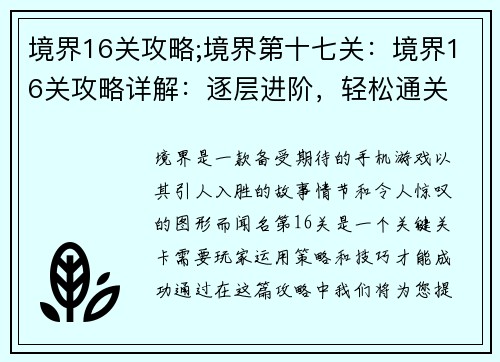 境界16关攻略;境界第十七关：境界16关攻略详解：逐层进阶，轻松通关

境界是一款备受期待的手机游戏以其引人入胜的故事情节和令人惊叹的图形而闻名第16关是一个关键关卡需要玩家运用策略和技巧才能成功通过在这篇攻略中我们将为您提